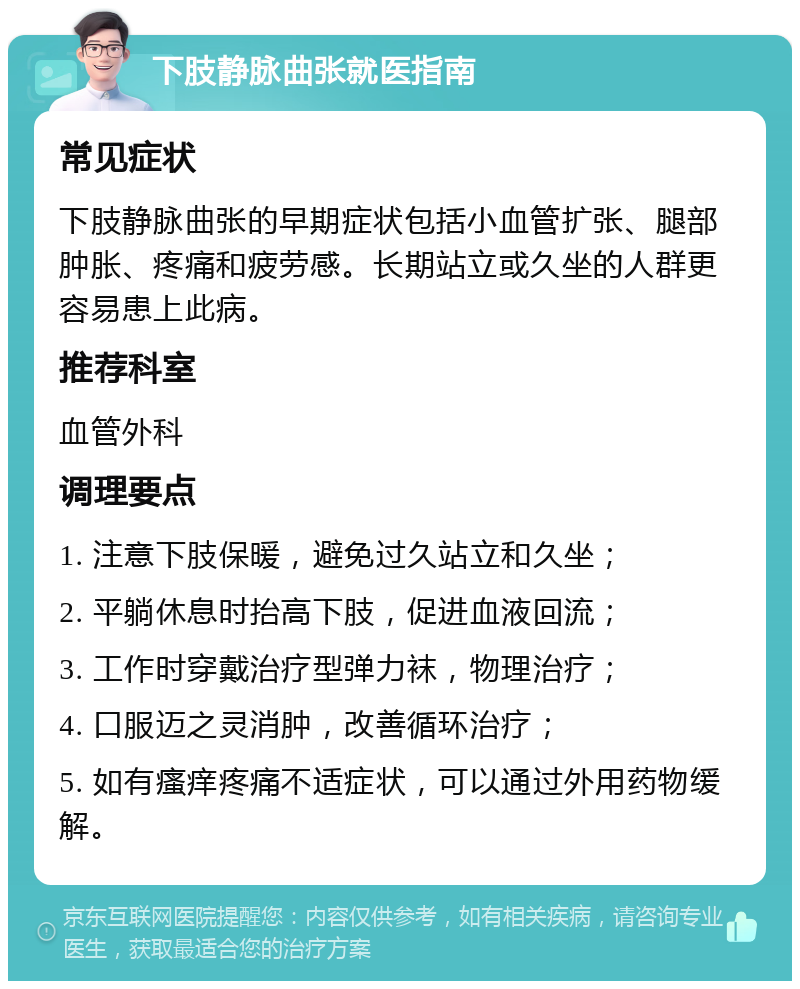 下肢静脉曲张就医指南

常见症状

下肢静脉曲张的早期症状包括小血管扩张、腿部肿胀、疼痛和疲劳感。长期站立或久坐的人群更容易患上此病。

推荐科室

血管外科

调理要点

1. 注意下肢保暖，避免过久站立和久坐；

2. 平躺休息时抬高下肢，促进血液回流；

3. 工作时穿戴治疗型弹力袜，物理治疗；

4. 口服迈之灵消肿，改善循环治疗；

5. 如有瘙痒疼痛不适症状，可以通过外用药物缓解。

京东互联网医院提醒您：内容仅供参考，如有相关疾病，请咨询专业医生，获取最适合您的治疗方案